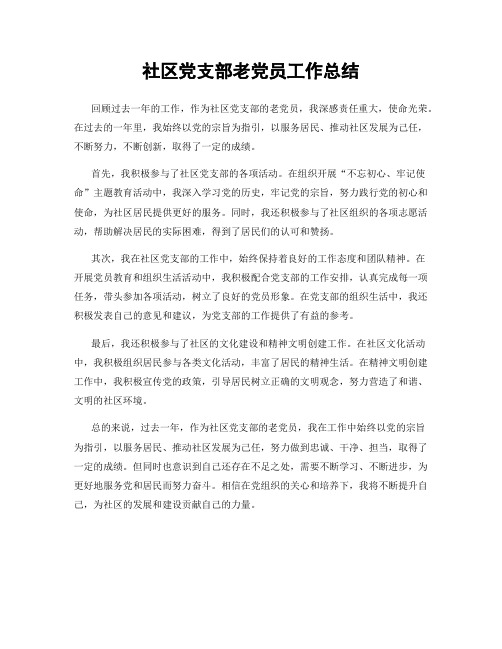 社区党支部老党员工作总结

回顾过去一年的工作，作为社区党支部的老党员，我深感责任重大，使命光荣。在过去的一年里，我始终以党的宗旨为指引，以服务居民、推动社区发展为己任，不断努力，不断创新，取得了一定的成绩。

首先，我积极参与了社区党支部的各项活动。在组织开展“不忘初心、牢记使命”主题教育活动中，我深入学习党的历史，牢记党的宗旨，努力践行党的初心和使命，为社区居民提供更好的服务。同时，我还积极参与了社区组织的各项志愿活动，帮助解决居民的实际困难，得到了居民们的认可和赞扬。

其次，我在社区党支部的工作中，始终保持着良好的工作态度和团队精神。在开展党员教育和组织生活活动中，我积极配合党支部的工作安排，认真完成每一项任务，带头参加各项活动，树立了良好的党员形象。在党支部的组织生活中，我还积极发表自己的意见和建议，为党支部的工作提供了有益的参考。

最后，我还积极参与了社区的文化建设和精神文明创建工作。在社区文化活动中，我积极组织居民参与各类文化活动，丰富了居民的精神生活。在精神文明创建工作中，我积极宣传党的政策，引导居民树立正确的文明观念，努力营造了和谐、文明的社区环境。

总的来说，过去一年，作为社区党支部的老党员，我在工作中始终以党的宗旨为指引，以服务居民、推动社区发展为己任，努力做到忠诚、干净、担当，取得了一定的成绩。但同时也意识到自己还存在不足之处，需要不断学习、不断进步，为更好地服务党和居民而努力奋斗。相信在党组织的关心和培养下，我将不断提升自己，为社区的发展和建设贡献自己的力量。